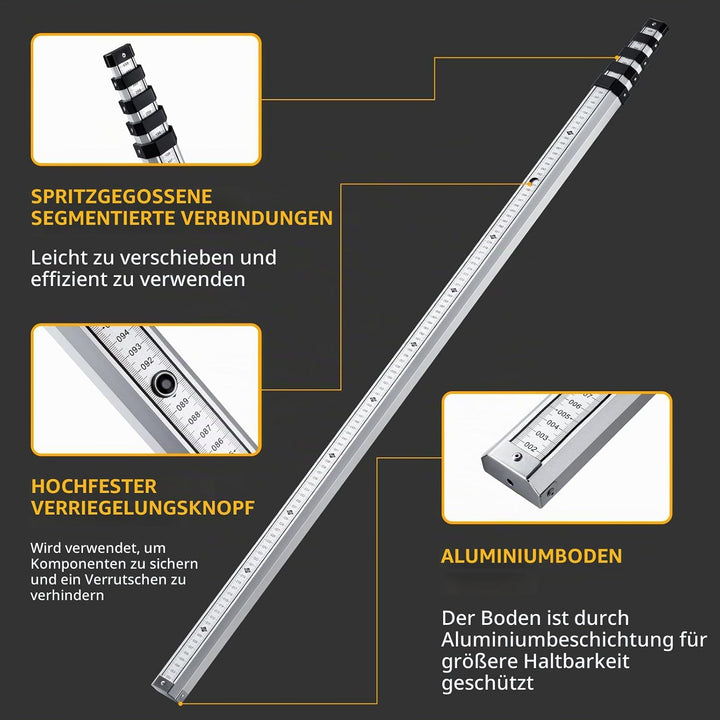 SPRITZGEGOSSENE SEGMENTIERTE VERBINDUNGEN

Leicht zu verschieben und effizient zu verwenden

094
093
092
089
088
087
086

HOCHFESTER VERRIEGELUNGSKNOPF

Wird verwendet, um Komponenten zu sichern und ein Verrutschen zu verhindern

006
005
004
003
002

ALUMINIUMBODEN

Der Boden ist durch Aluminiumbeschichtung für größere Haltbarkeit geschützt